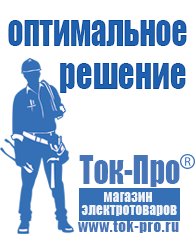 оптимальное решение

Ток-Про®

магазин электротоваров

www.tok-pro.ru